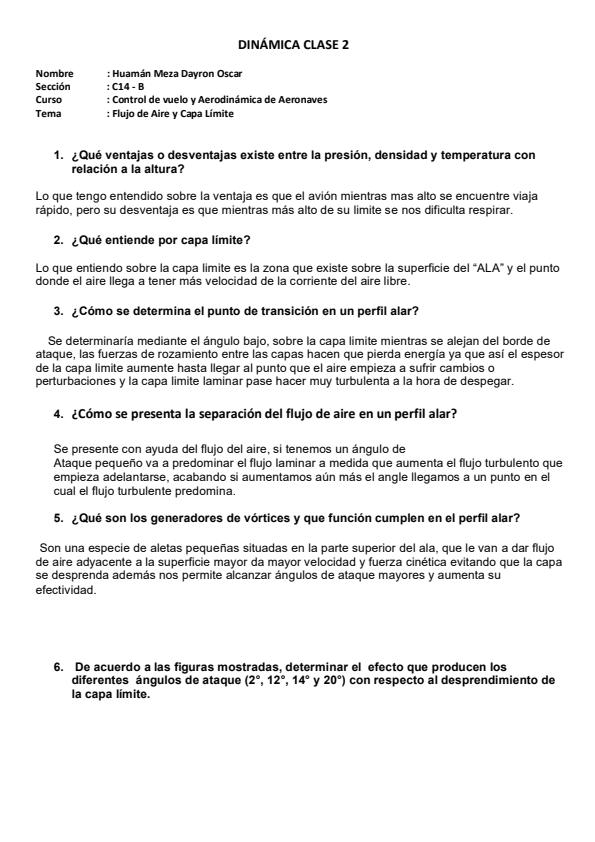 DINÁMICA CLASE 2

Nombre : Huamán Meza Dayron Oscar
Sección : C14 - B
Curso : Control de vuelo y Aerodinámica de Aeronaves
Tema : Flujo de Aire y Capa Límite

1. ¿Qué ventajas o desventajas existe entre la presión, densidad y temperatura con relación a la altura?

Lo que tengo entendido sobre la ventaja es que el avión mientras mas alto se encuentre viaja rápido, pero su desventaja es que mientras más alto de su limite se nos dificulta respirar.

2. ¿Qué entiende por capa límite?

Lo que entiendo sobre la capa limite es la zona que existe sobre la superficie del "ALA" y el punto donde el aire llega a tener más velocidad de la corriente del aire libre.

3. ¿Cómo se determina el punto de transición en un perfil alar?

Se determinaría mediante el ángulo bajo, sobre la capa limite mientras se alejan del borde de ataque, las fuerzas de rozamiento entre las capas hacen que pierda energía ya que así el espesor de la capa limite aumente hasta llegar al punto que el aire empieza a sufrir cambios o perturbaciones y la capa limite laminar pase hacer muy turbulenta a la hora de despegar.

4. ¿Cómo se presenta la separación del flujo de aire en un perfil alar?

Se presente con ayuda del flujo del aire, si tenemos un ángulo de
Ataque pequeño va a predominar el flujo laminar a medida que aumenta el flujo turbulento que empieza adelantarse, acabando si aumentamos aún más el angle llegamos a un punto en el cual el flujo turbulente predomina.

5. ¿Qué son los generadores de vórtices y que función cumplen en el perfil alar?

Son una especie de aletas pequeñas situadas en la parte superior del ala, que le van a dar flujo de aire adyacente a la superficie mayor da mayor velocidad y fuerza cinética evitando que la capa se desprenda además nos permite alcanzar ángulos de ataque mayores y aumenta su efectividad.

6. De acuerdo a las figuras mostradas, determinar el efecto que producen los diferentes ángulos de ataque (2°, 12°, 14° y 20°) con respecto al desprendimiento de la capa límite.